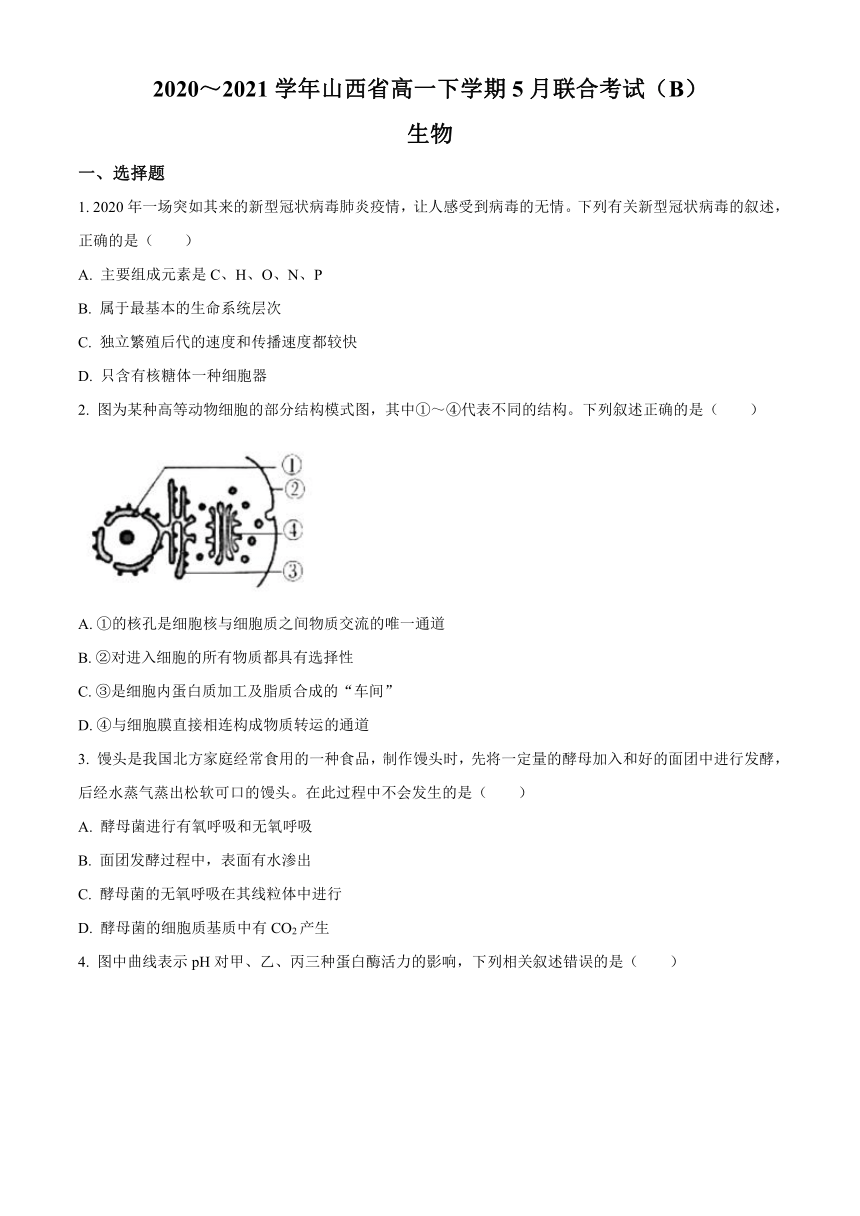 2020～2021 学年山西省高一下学期 5 月联合考试（B）

生物

一、选择题

1. 2020 年一场突如其来的新型冠状病毒肺炎疫情，让人感受到病毒的无情。下列有关新型冠状病毒的叙述，正确的是（　　）

A. 主要组成元素是 C、H、O、N、P

B. 属于最基本的生命系统层次

C. 独立繁殖后代的速度和传播速度都较快

D. 只含有核糖体一种细胞器

2. 图为某种高等动物细胞的部分结构模式图，其中①～④代表不同的结构。下列叙述正确的是（　　）

①
②
④
③

A. ①的核孔是细胞核与细胞质之间物质交流的唯一通道

B. ②对进入细胞的所有物质都具有选择性

C. ③是细胞内蛋白质加工及脂质合成的“车间”

D. ④与细胞膜直接相连构成物质转运的通道

3. 馒头是我国北方家庭经常食用的一种食品，制作馒头时，先将一定量的酵母加入和好的面团中进行发酵，后经水蒸气蒸出松软可口的馒头。在此过程中不会发生的是（　　）

A. 酵母菌进行有氧呼吸和无氧呼吸

B. 面团发酵过程中，表面有水渗出

C. 酵母菌的无氧呼吸在其线粒体中进行

D. 酵母菌的细胞质基质中有 $CO_2$ 产生

4. 图中曲线表示 pH 对甲、乙、丙三种蛋白酶活力的影响，下列相关叙述错误的是（　　）